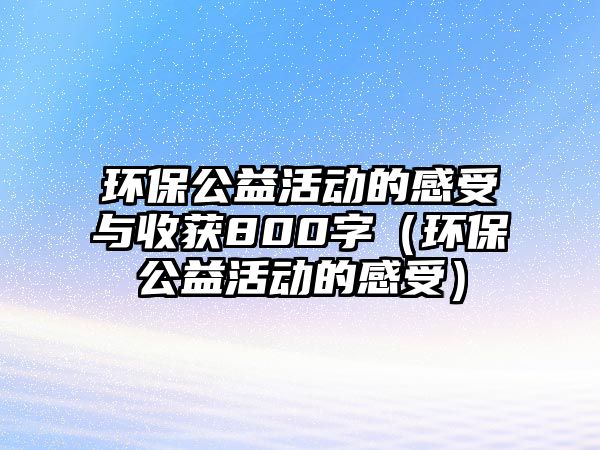 环保公益活动的感受与收获800字（环保公益活动的感受）